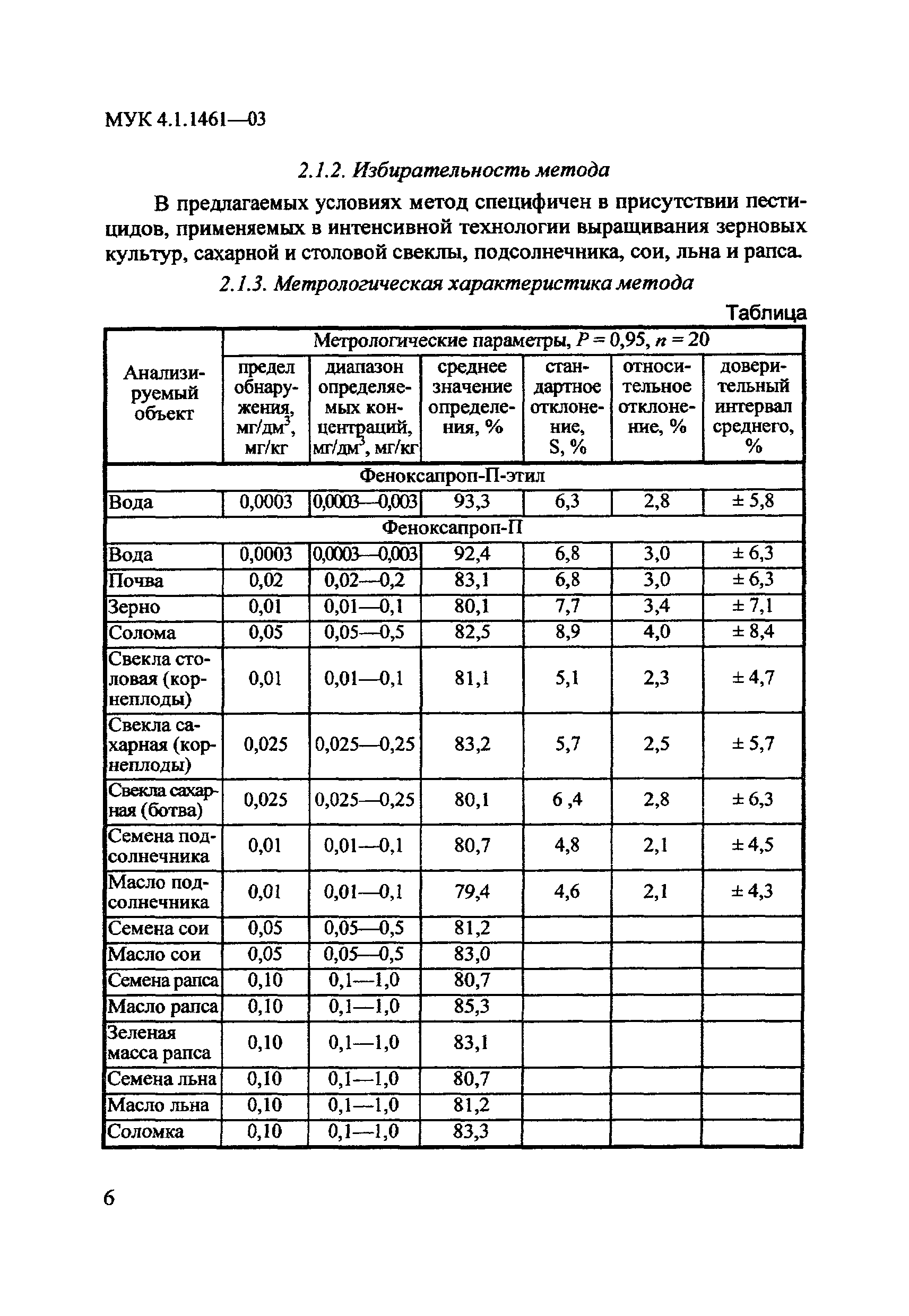 МУК 4.1.1461—03

2.1.2. Избирательность метода

В предлагаемых условиях метод специфичен в присутствии пестицидов, применяемых в интенсивной технологии выращивания зерновых культур, сахарной и столовой свеклы, подсолнечника, сои, льна и рапса.

2.1.3. Метрологическая характеристика метода

Таблица

| Анализируемый объект | Метрологические параметры, $P = 0,95$, $n = 20$ | | | | | |
|---|---|---|---|---|---|---|
| | предел обнаружения, мг/дм$^3$, мг/кг | диапазон определяемых концентраций, мг/дм$^3$, мг/кг | среднее значение определения, % | стандартное отклонение, S, % | относительное отклонение, % | доверительный интервал среднего, % |
| Феноксапроп-П-этил | | | | | | |
| Вода | 0,0003 | 0,0003—0,003 | 93,3 | 6,3 | 2,8 | ± 5,8 |
| Феноксапроп-П | | | | | | |
| Вода | 0,0003 | 0,0003—0,003 | 92,4 | 6,8 | 3,0 | ± 6,3 |
| Почва | 0,02 | 0,02—0,2 | 83,1 | 6,8 | 3,0 | ± 6,3 |
| Зерно | 0,01 | 0,01—0,1 | 80,1 | 7,7 | 3,4 | ± 7,1 |
| Солома | 0,05 | 0,05—0,5 | 82,5 | 8,9 | 4,0 | ± 8,4 |
| Свекла столовая (корнеплоды) | 0,01 | 0,01—0,1 | 81,1 | 5,1 | 2,3 | ± 4,7 |
| Свекла сахарная (корнеплоды) | 0,025 | 0,025—0,25 | 83,2 | 5,7 | 2,5 | ± 5,7 |
| Свекла сахарная (ботва) | 0,025 | 0,025—0,25 | 80,1 | 6 ,4 | 2,8 | ± 6,3 |
| Семена подсолнечника | 0,01 | 0,01—0,1 | 80,7 | 4,8 | 2,1 | ± 4,5 |
| Масло подсолнечника | 0,01 | 0,01—0,1 | 79,4 | 4,6 | 2,1 | ± 4,3 |
| Семена сои | 0,05 | 0,05—0,5 | 81,2 | | | |
| Масло сои | 0,05 | 0,05—0,5 | 83,0 | | | |
| Семена рапса | 0,10 | 0,1—1,0 | 80,7 | | | |
| Масло рапса | 0,10 | 0,1—1,0 | 85,3 | | | |
| Зеленая масса рапса | 0,10 | 0,1—1,0 | 83,1 | | | |
| Семена льна | 0,10 | 0,1—1,0 | 80,7 | | | |
| Масло льна | 0,10 | 0,1—1,0 | 81,2 | | | |
| Соломка | 0,10 | 0,1—1,0 | 83,3 | | | |

6